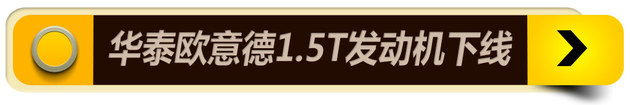 华泰欧意德1.5T发动机下线